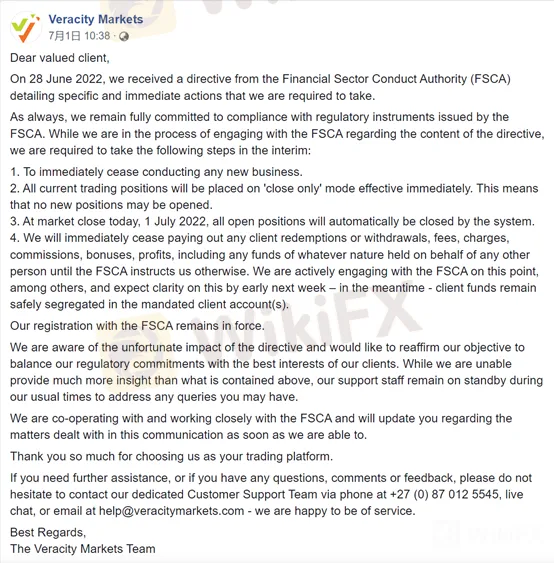 Veracity Markets
7月1日 10:38 ·

Dear valued client,

On 28 June 2022, we received a directive from the Financial Sector Conduct Authority (FSCA) detailing specific and immediate actions that we are required to take.

As always, we remain fully committed to compliance with regulatory instruments issued by the FSCA. While we are in the process of engaging with the FSCA regarding the content of the directive, we are required to take the following steps in the interim:

1. To immediately cease conducting any new business.
2. All current trading positions will be placed on 'close only' mode effective immediately. This means that no new positions may be opened.
3. At market close today, 1 July 2022, all open positions will automatically be closed by the system.
4. We will immediately cease paying out any client redemptions or withdrawals, fees, charges, commissions, bonuses, profits, including any funds of whatever nature held on behalf of any other person until the FSCA instructs us otherwise. We are actively engaging with the FSCA on this point, among others, and expect clarity on this by early next week – in the meantime - client funds remain safely segregated in the mandated client account(s).

Our registration with the FSCA remains in force.

We are aware of the unfortunate impact of the directive and would like to reaffirm our objective to balance our regulatory commitments with the best interests of our clients. While we are unable provide much more insight than what is contained above, our support staff remain on standby during our usual times to address any queries you may have.

We are co-operating with and working closely with the FSCA and will update you regarding the matters dealt with in this communication as soon as we are able to.

Thank you so much for choosing us as your trading platform.

If you need further assistance, or if you have any questions, comments or feedback, please do not hesitate to contact our dedicated Customer Support Team via phone at +27 (0) 87 012 5545, live chat, or email at help@veracitymarkets.com - we are happy to be of service.

Best Regards,
The Veracity Markets Team

WikiFX